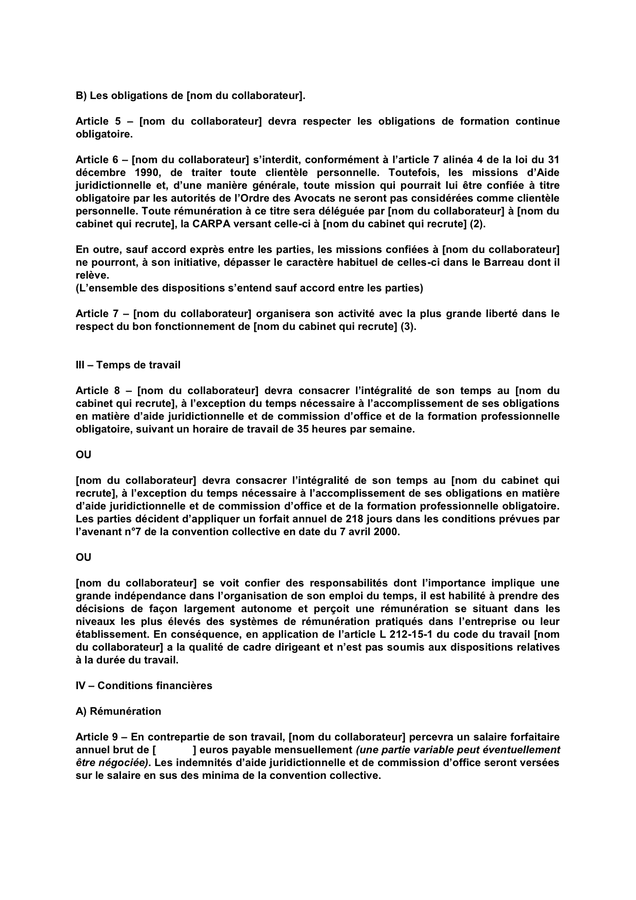 B) Les obligations de [nom du collaborateur].

Article 5 – [nom du collaborateur] devra respecter les obligations de formation continue obligatoire.

Article 6 – [nom du collaborateur] s'interdit, conformément à l'article 7 alinéa 4 de la loi du 31 décembre 1990, de traiter toute clientèle personnelle. Toutefois, les missions d'Aide juridictionnelle et, d'une manière générale, toute mission qui pourrait lui être confiée à titre obligatoire par les autorités de l'Ordre des Avocats ne seront pas considérées comme clientèle personnelle. Toute rémunération à ce titre sera déléguée par [nom du collaborateur] à [nom du cabinet qui recrute], la CARPA versant celle-ci à [nom du cabinet qui recrute] (2).

En outre, sauf accord exprès entre les parties, les missions confiées à [nom du collaborateur] ne pourront, à son initiative, dépasser le caractère habituel de celles-ci dans le Barreau dont il relève.
(L'ensemble des dispositions s'entend sauf accord entre les parties)

Article 7 – [nom du collaborateur] organisera son activité avec la plus grande liberté dans le respect du bon fonctionnement de [nom du cabinet qui recrute] (3).

III – Temps de travail

Article 8 – [nom du collaborateur] devra consacrer l'intégralité de son temps au [nom du cabinet qui recrute], à l'exception du temps nécessaire à l'accomplissement de ses obligations en matière d'aide juridictionnelle et de commission d'office et de la formation professionnelle obligatoire, suivant un horaire de travail de 35 heures par semaine.

OU

[nom du collaborateur] devra consacrer l'intégralité de son temps au [nom du cabinet qui recrute], à l'exception du temps nécessaire à l'accomplissement de ses obligations en matière d'aide juridictionnelle et de commission d'office et de la formation professionnelle obligatoire. Les parties décident d'appliquer un forfait annuel de 218 jours dans les conditions prévues par l'avenant n°7 de la convention collective en date du 7 avril 2000.

OU

[nom du collaborateur] se voit confier des responsabilités dont l'importance implique une grande indépendance dans l'organisation de son emploi du temps, il est habilité à prendre des décisions de façon largement autonome et perçoit une rémunération se situant dans les niveaux les plus élevés des systèmes de rémunération pratiqués dans l'entreprise ou leur établissement. En conséquence, en application de l'article L 212-15-1 du code du travail [nom du collaborateur] a la qualité de cadre dirigeant et n'est pas soumis aux dispositions relatives à la durée du travail.

IV – Conditions financières

A) Rémunération

Article 9 – En contrepartie de son travail, [nom du collaborateur] percevra un salaire forfaitaire annuel brut de [ ] euros payable mensuellement (une partie variable peut éventuellement être négociée). Les indemnités d'aide juridictionnelle et de commission d'office seront versées sur le salaire en sus des minima de la convention collective.